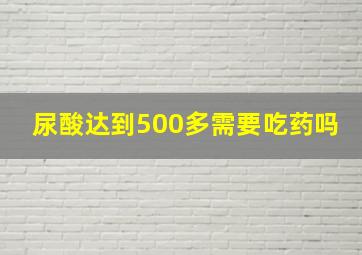 尿酸达到500多需要吃药吗